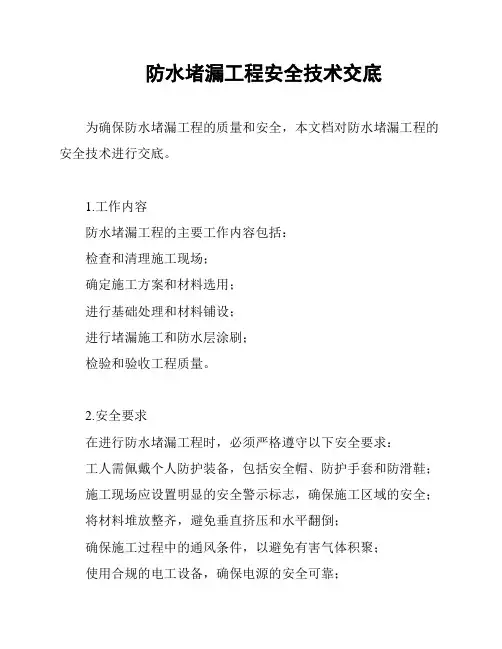 防水堵漏工程安全技术交底

为确保防水堵漏工程的质量和安全，本文档对防水堵漏工程的安全技术进行交底。

1.工作内容
防水堵漏工程的主要工作内容包括：
检查和清理施工现场；
确定施工方案和材料选用；
进行基础处理和材料铺设；
进行堵漏施工和防水层涂刷；
检验和验收工程质量。

2.安全要求
在进行防水堵漏工程时，必须严格遵守以下安全要求：
工人需佩戴个人防护装备，包括安全帽、防护手套和防滑鞋；
施工现场应设置明显的安全警示标志，确保施工区域的安全；
将材料堆放整齐，避免垂直挤压和水平翻倒；
确保施工过程中的通风条件，以避免有害气体积聚；
使用合规的电工设备，确保电源的安全可靠；